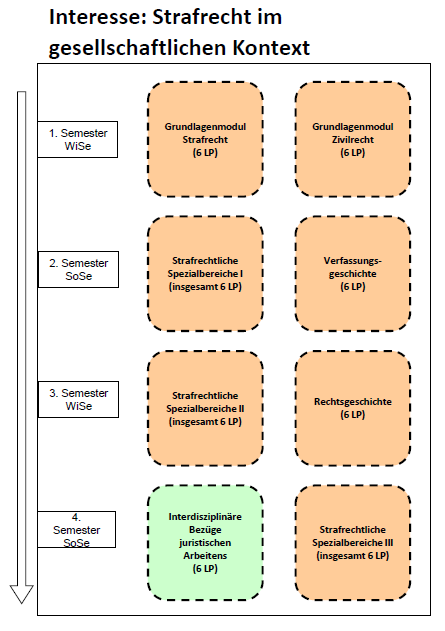 Interesse: Strafrecht im gesellschaftlichen Kontext

1. Semester WiSe

Grundlagenmodul Strafrecht (6 LP)

Grundlagenmodul Zivilrecht (6 LP)

2. Semester SoSe

Strafrechtliche Spezialbereiche I (insgesamt 6 LP)

Verfassungsgeschichte (6 LP)

3. Semester WiSe

Strafrechtliche Spezialbereiche II (insgesamt 6 LP)

Rechtsgeschichte (6 LP)

4. Semester SoSe

Interdisziplinäre Bezüge juristischen Arbeitens (6 LP)

Strafrechtliche Spezialbereiche III (insgesamt 6 LP)